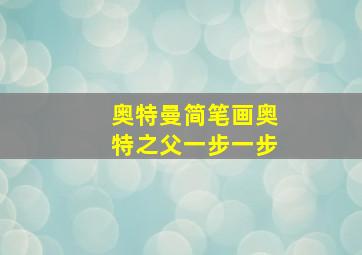 奥特曼简笔画奥特之父一步一步